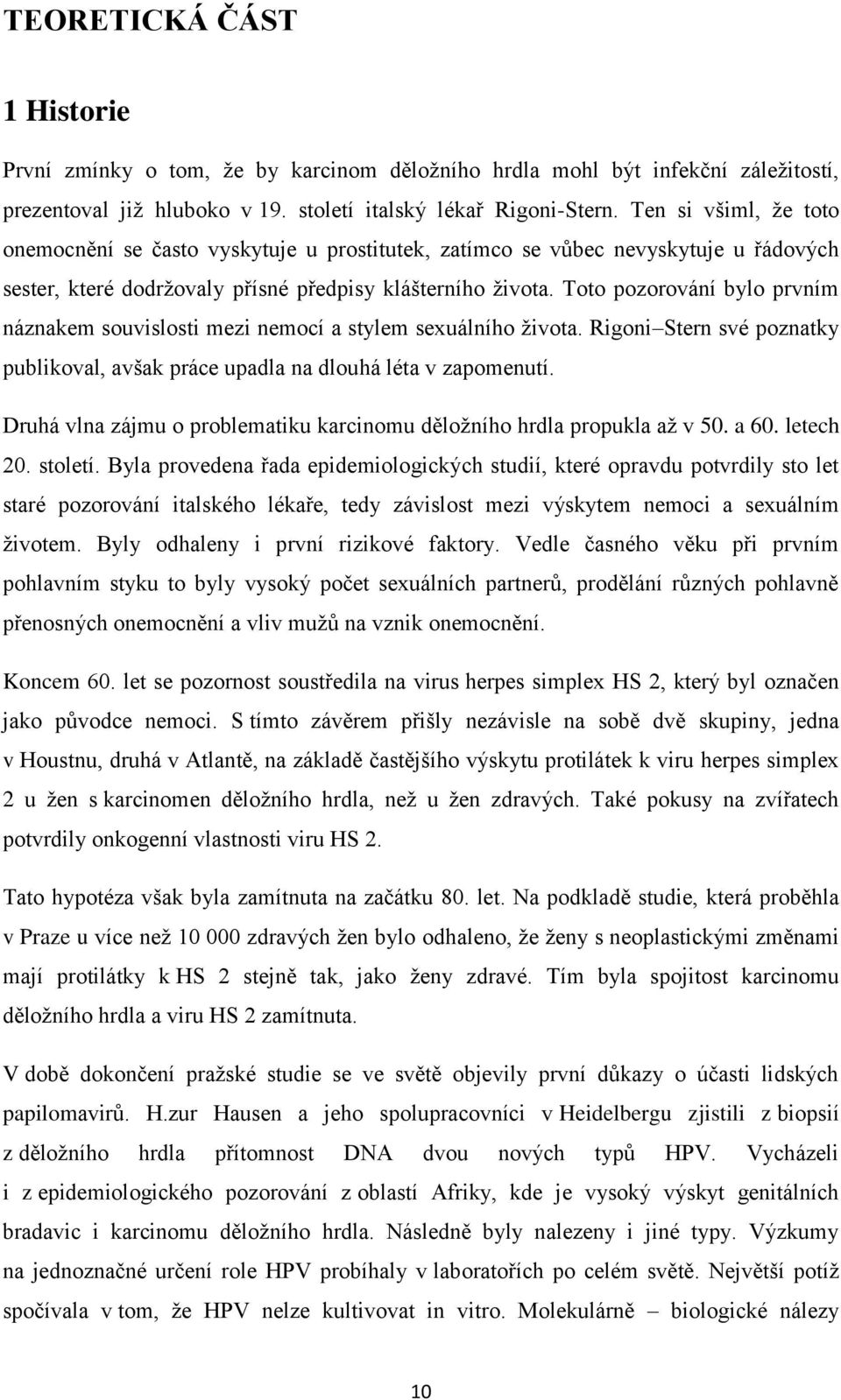 TEORETICKÁ ČÁST

1 Historie

První zmínky o tom, že by karcinom děložního hrdla mohl být infekční záležitostí, prezentoval již hluboko v 19. století italský lékař Rigoni-Stern. Ten si všiml, že toto onemocnění se často vyskytuje u prostitutek, zatímco se vůbec nevyskytuje u řádových sester, které dodržovaly přísné předpisy klášterního života. Toto pozorování bylo prvním náznakem souvislosti mezi nemocí a stylem sexuálního života. Rigoni–Stern své poznatky publikoval, avšak práce upadla na dlouhá léta v zapomenutí.

Druhá vlna zájmu o problematiku karcinomu děložního hrdla propukla až v 50. a 60. letech 20. století. Byla provedena řada epidemiologických studií, které opravdu potvrdily sto let staré pozorování italského lékaře, tedy závislost mezi výskytem nemoci a sexuálním životem. Byly odhaleny i první rizikové faktory. Vedle časného věku při prvním pohlavním styku to byly vysoký počet sexuálních partnerů, prodělání různých pohlavně přenosných onemocnění a vliv mužů na vznik onemocnění.

Koncem 60. let se pozornost soustředila na virus herpes simplex HS 2, který byl označen jako původce nemoci. S tímto závěrem přišly nezávisle na sobě dvě skupiny, jedna v Houstnu, druhá v Atlantě, na základě častějšího výskytu protilátek k viru herpes simplex 2 u žen s karcinomen děložního hrdla, než u žen zdravých. Také pokusy na zvířatech potvrdily onkogenní vlastnosti viru HS 2.

Tato hypotéza však byla zamítnuta na začátku 80. let. Na podkladě studie, která proběhla v Praze u více než 10 000 zdravých žen bylo odhaleno, že ženy s neoplastickými změnami mají protilátky k HS 2 stejně tak, jako ženy zdravé. Tím byla spojitost karcinomu děložního hrdla a viru HS 2 zamítnuta.

V době dokončení pražské studie se ve světě objevily první důkazy o účasti lidských papilomavirů. H.zur Hausen a jeho spolupracovníci v Heidelbergu zjistili z biopsií z děložního hrdla přítomnost DNA dvou nových typů HPV. Vycházeli i z epidemiologického pozorování z oblastí Afriky, kde je vysoký výskyt genitálních bradavic i karcinomu děložního hrdla. Následně byly nalezeny i jiné typy. Výzkumy na jednoznačné určení role HPV probíhaly v laboratořích po celém světě. Největší potíž spočívala v tom, že HPV nelze kultivovat in vitro. Molekulárně – biologické nálezy

10